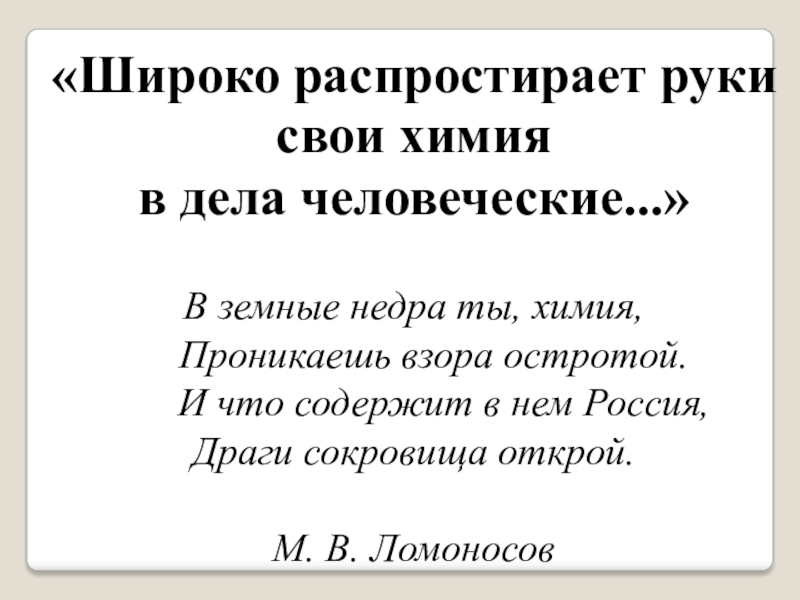 «Широко распростирает руки
свои химия
в дела человеческие...»

В земные недра ты, химия,
Проникаешь взора остротой.
И что содержит в нем Россия,
Драги сокровища открой.

М. В. Ломоносов